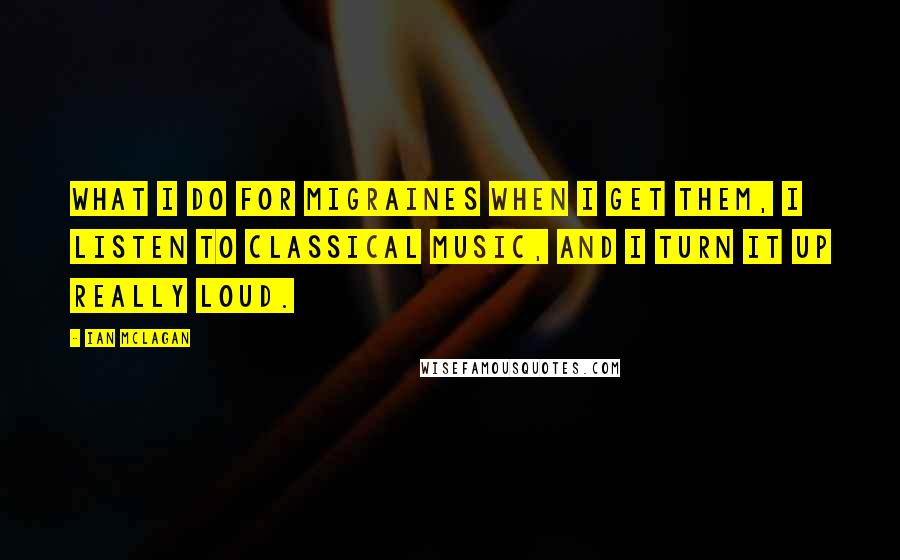 WHAT I DO FOR MIGRAINES WHEN I GET THEM, I LISTEN TO CLASSICAL MUSIC, AND I TURN IT UP REALLY LOUD.

- IAN MCLAGAN

WISEFAMOUSQUOTES.COM